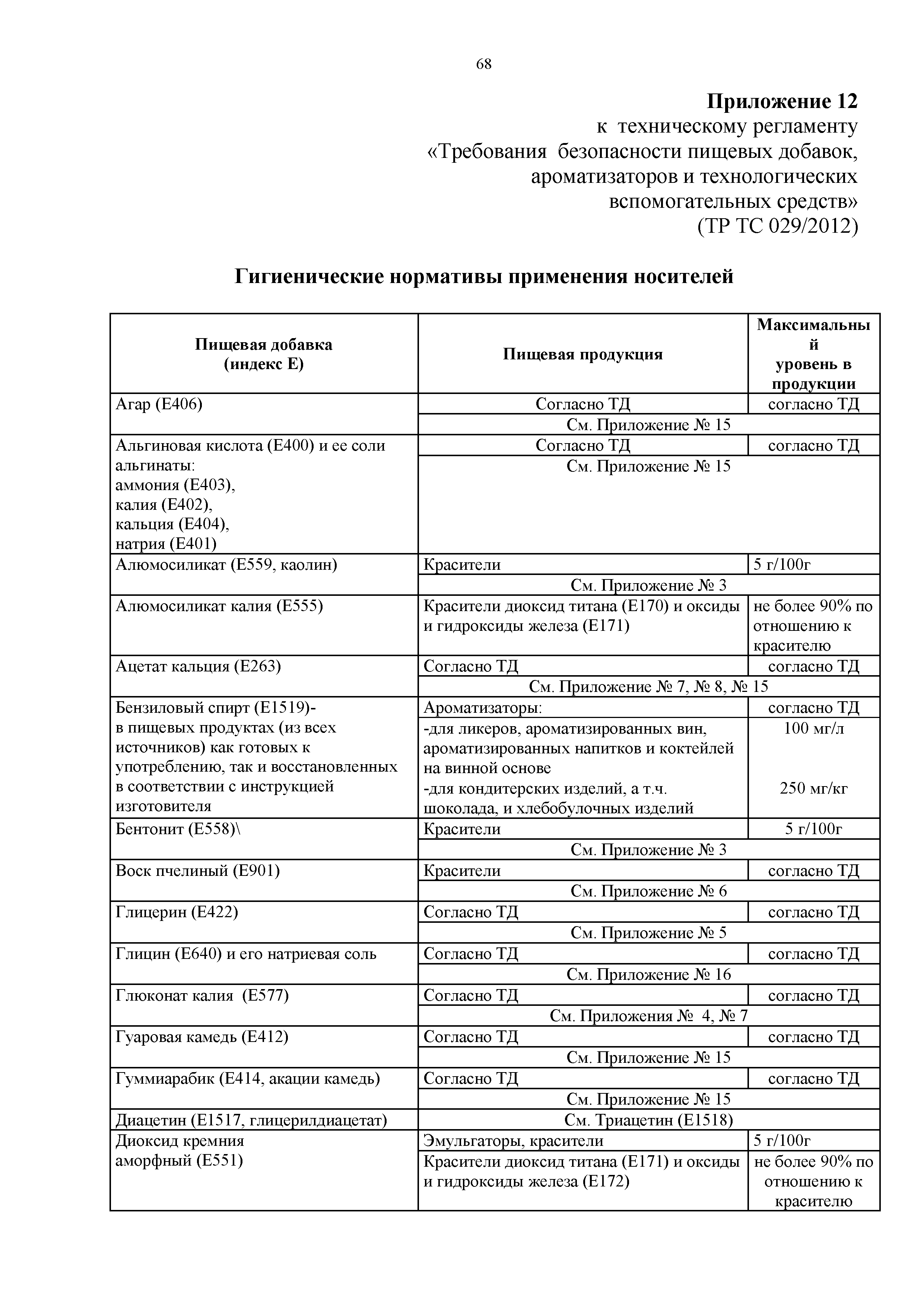 68

**Приложение 12**
к техническому регламенту
«Требования безопасности пищевых добавок, ароматизаторов и технологических вспомогательных средств»
(ТР ТС 029/2012)

**Гигиенические нормативы применения носителей**

| Пищевая добавка (индекс Е) | Пищевая продукция | Максимальный уровень в продукции |
|---|---|---|
| Агар (Е406) | Согласно ТД | согласно ТД |
| | См. Приложение № 15 | |
| Альгиновая кислота (Е400) и ее соли альгинаты: аммония (Е403), калия (Е402), кальция (Е404), натрия (Е401) | Согласно ТД | согласно ТД |
| | См. Приложение № 15 | |
| Алюмосиликат (Е559, каолин) | Красители | 5 г/100г |
| | См. Приложение № 3 | |
| Алюмосиликат калия (Е555) | Красители диоксид титана (Е170) и оксиды и гидроксиды железа (Е171) | не более 90% по отношению к красителю |
| Ацетат кальция (Е263) | Согласно ТД | согласно ТД |
| | См. Приложение № 7, № 8, № 15 | |
| Бензиловый спирт (Е1519)- в пищевых продуктах (из всех источников) как готовых к употреблению, так и восстановленных в соответствии с инструкцией изготовителя | Ароматизаторы: | согласно ТД |
| | -для ликеров, ароматизированных вин, ароматизированных напитков и коктейлей на винной основе | 100 мг/л |
| | -для кондитерских изделий, а т.ч. шоколада, и хлебобулочных изделий | 250 мг/кг |
| Бентонит (Е558)\ | Красители | 5 г/100г |
| | См. Приложение № 3 | |
| Воск пчелиный (Е901) | Красители | согласно ТД |
| | См. Приложение № 6 | |
| Глицерин (Е422) | Согласно ТД | согласно ТД |
| | См. Приложение № 5 | |
| Глицин (Е640) и его натриевая соль | Согласно ТД | согласно ТД |
| | См. Приложение № 16 | |
| Глюконат калия (Е577) | Согласно ТД | согласно ТД |
| | См. Приложения № 4, № 7 | |
| Гуаровая камедь (Е412) | Согласно ТД | согласно ТД |
| | См. Приложение № 15 | |
| Гуммиарабик (Е414, акации камедь) | Согласно ТД | согласно ТД |
| | См. Приложение № 15 | |
| Диацетин (Е1517, глицерилдиацетат) | См. Триацетин (Е1518) | |
| Диоксид кремния аморфный (Е551) | Эмульгаторы, красители | 5 г/100г |
| | Красители диоксид титана (Е171) и оксиды и гидроксиды железа (Е172) | не более 90% по отношению к красителю |